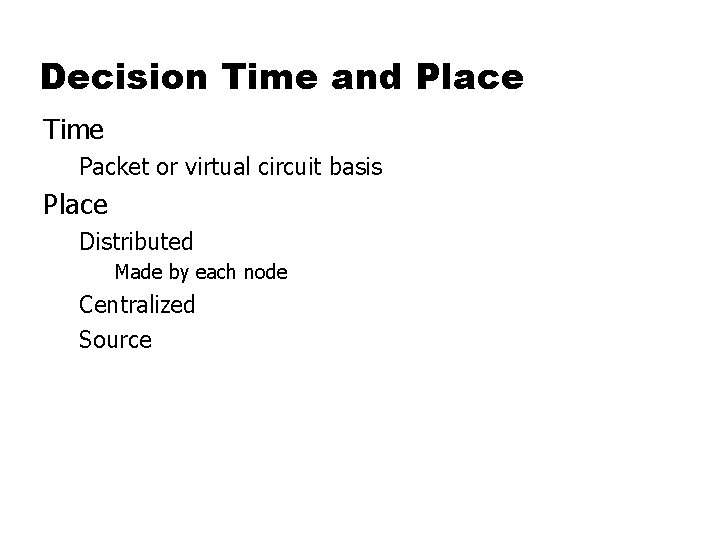 Decision Time and Place

Time

Packet or virtual circuit basis

Place

Distributed

Made by each node

Centralized

Source